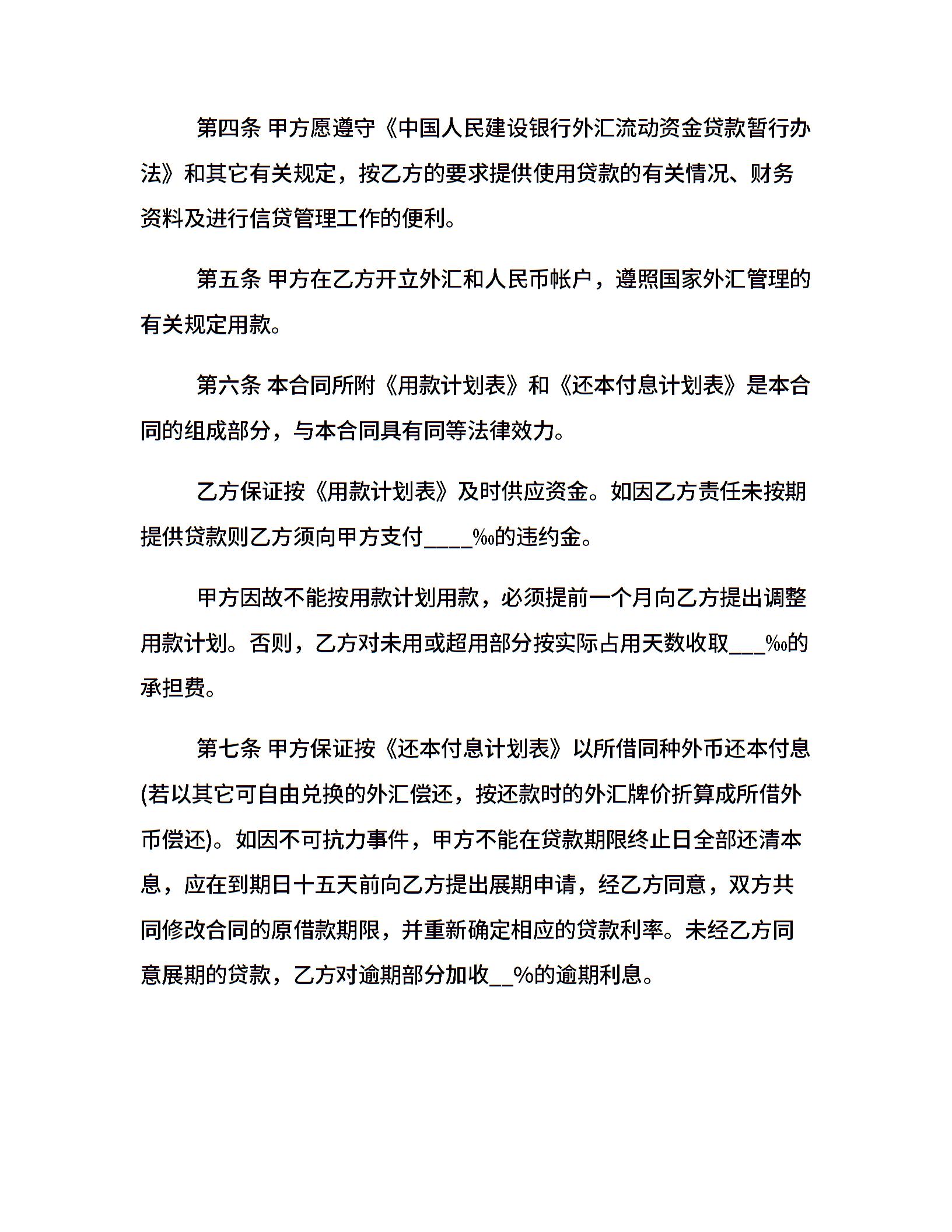 第四条 甲方愿遵守《中国人民建设银行外汇流动资金贷款暂行办法》和其它有关规定，按乙方的要求提供使用贷款的有关情况、财务资料及进行信贷管理工作的便利。

第五条 甲方在乙方开立外汇和人民币帐户，遵照国家外汇管理的有关规定用款。

第六条 本合同所附《用款计划表》和《还本付息计划表》是本合同的组成部分，与本合同具有同等法律效力。

乙方保证按《用款计划表》及时供应资金。如因乙方责任未按期提供贷款则乙方须向甲方支付____‰的违约金。

甲方因故不能按用款计划用款，必须提前一个月向乙方提出调整用款计划。否则，乙方对未用或超用部分按实际占用天数收取____‰的承担费。

第七条 甲方保证按《还本付息计划表》以所借同种外币还本付息(若以其它可自由兑换的外汇偿还，按还款时的外汇牌价折算成所借外币偿还)。如因不可抗力事件，甲方不能在贷款期限终止日全部还清本息，应在到期日十五天前向乙方提出展期申请，经乙方同意，双方共同修改合同的原借款期限，并重新确定相应的贷款利率。未经乙方同意展期的贷款，乙方对逾期部分加收____%的逾期利息。